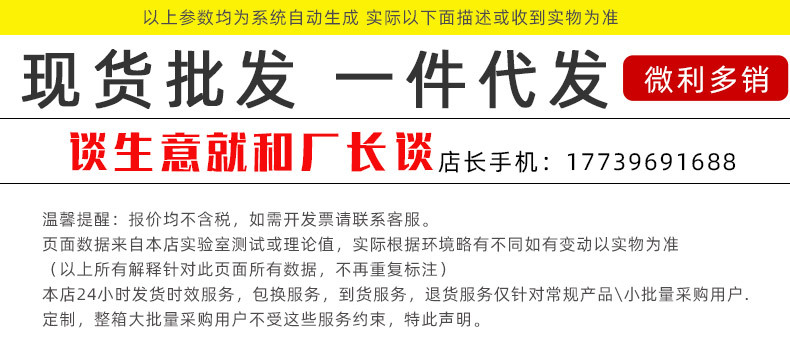 以上参数均为系统自动生成 实际以下面描述或收到实物为准

现货批发 一件代发

微利多销

谈生意就和厂长谈

店长手机：17739691688

温馨提醒：报价均不含税，如需开发票请联系客服。
页面数据来自本店实验室测试或理论值，实际根据环境略有不同如有变动以实物为准
（以上所有解释针对此页面所有数据，不再重复标注）
本店24小时发货时效服务，包换服务，到货服务，退货服务仅针对常规产品\小批量采购用户.
定制，整箱大批量采购用户不受这些服务约束，特此声明。